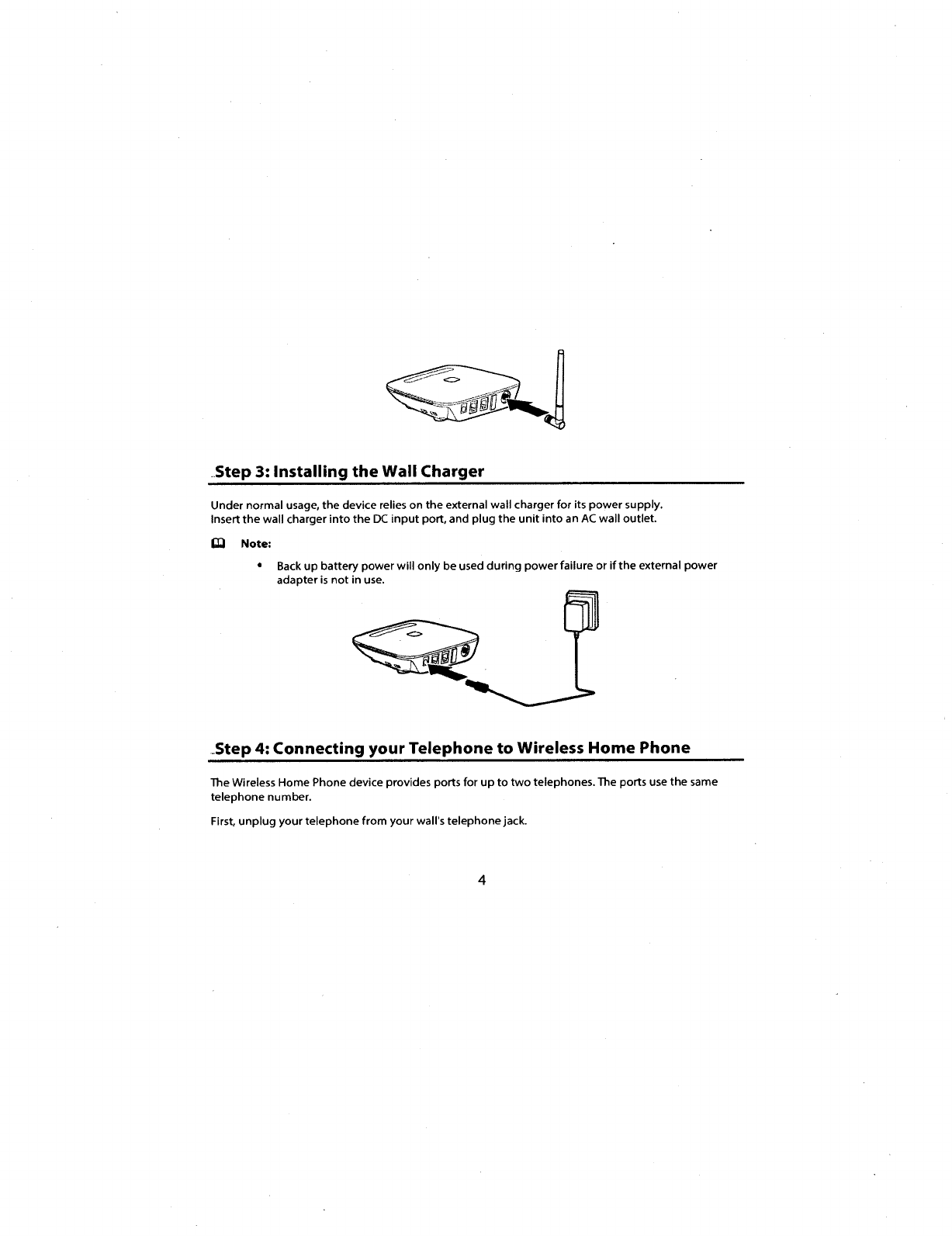 Step 3: Installing the Wall Charger

Under normal usage, the device relies on the external wall charger for its power supply.
Insert the wall charger into the DC input port, and plug the unit into an AC wall outlet.

Note:

• Back up battery power will only be used during power failure or if the external power adapter is not in use.

Step 4: Connecting your Telephone to Wireless Home Phone

The Wireless Home Phone device provides ports for up to two telephones. The ports use the same telephone number.

First, unplug your telephone from your wall's telephone jack.

4